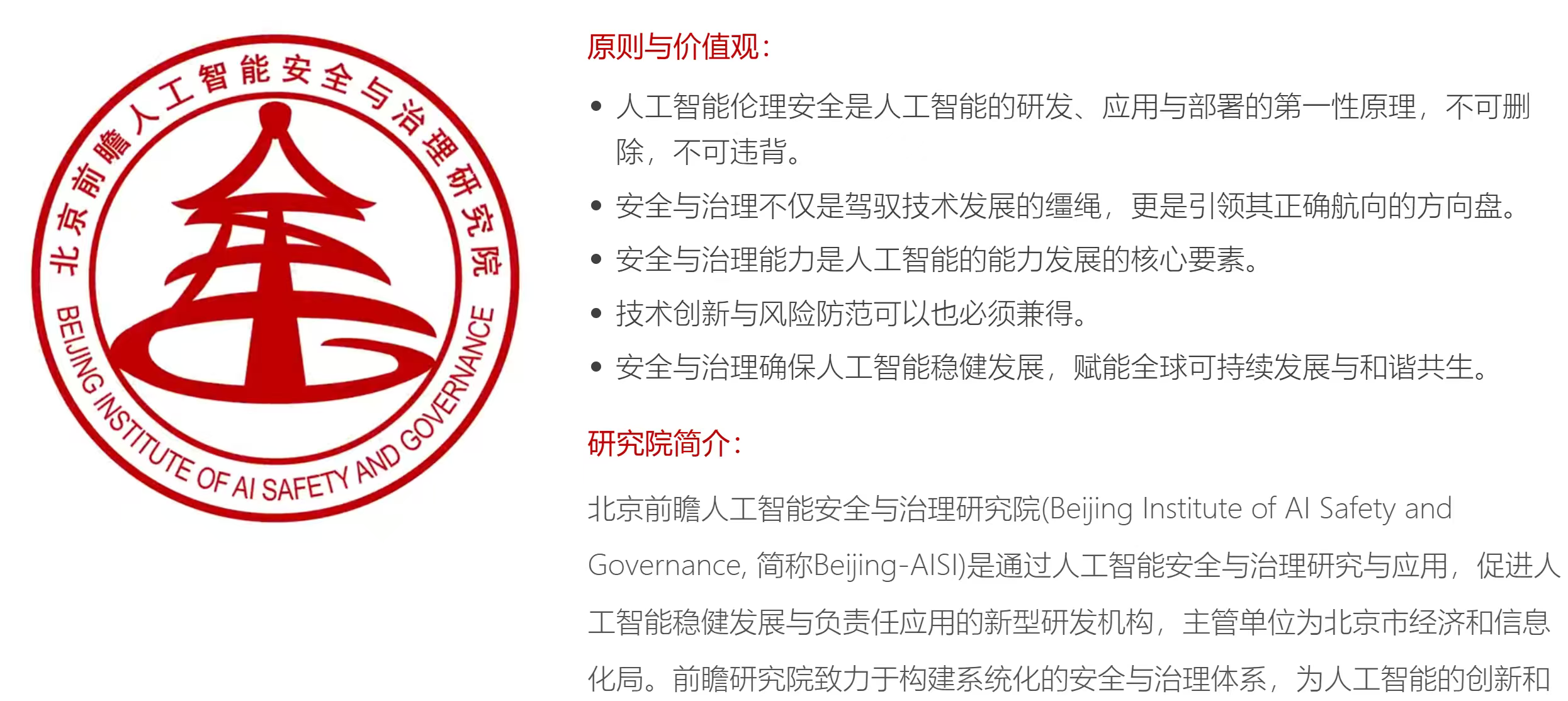 北京前瞻人工智能安全与治理研究院

BEIJING INSTITUTE OF AI SAFETY AND GOVERNANCE

原则与价值观:

• 人工智能伦理安全是人工智能的研发、应用与部署的第一性原理，不可删除，不可违背。
• 安全与治理不仅是驾驭技术发展的缰绳，更是引领其正确航向的方向盘。
• 安全与治理能力是人工智能的能力发展的核心要素。
• 技术创新与风险防范可以也必须兼得。
• 安全与治理确保人工智能稳健发展，赋能全球可持续发展与和谐共生。

研究院简介:

北京前瞻人工智能安全与治理研究院(Beijing Institute of AI Safety and Governance, 简称Beijing-AISI)是通过人工智能安全与治理研究与应用，促进人工智能稳健发展与负责任应用的新型研发机构，主管单位为北京市经济和信息化局。前瞻研究院致力于构建系统化的安全与治理体系，为人工智能的创新和